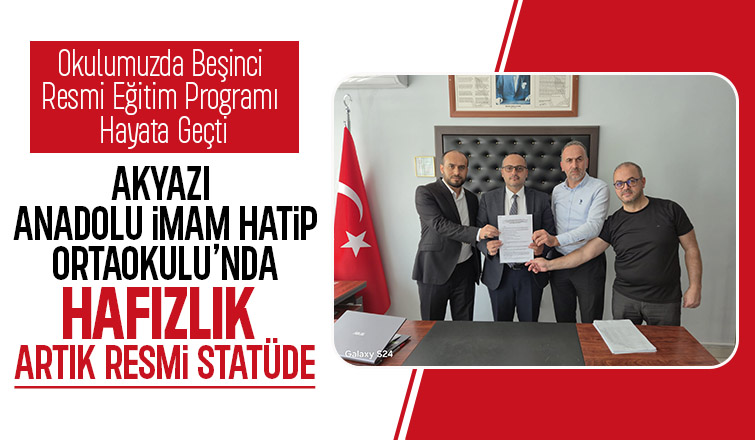 Okulumuzda Beşinci Resmi Eğitim Programı Hayata Geçti

AKYAZI ANADOLU İMAM HATİP ORTAOKULU'NDA

HAFIZLIK

ARTIK RESMİ STATÜDE

Galaxy S24